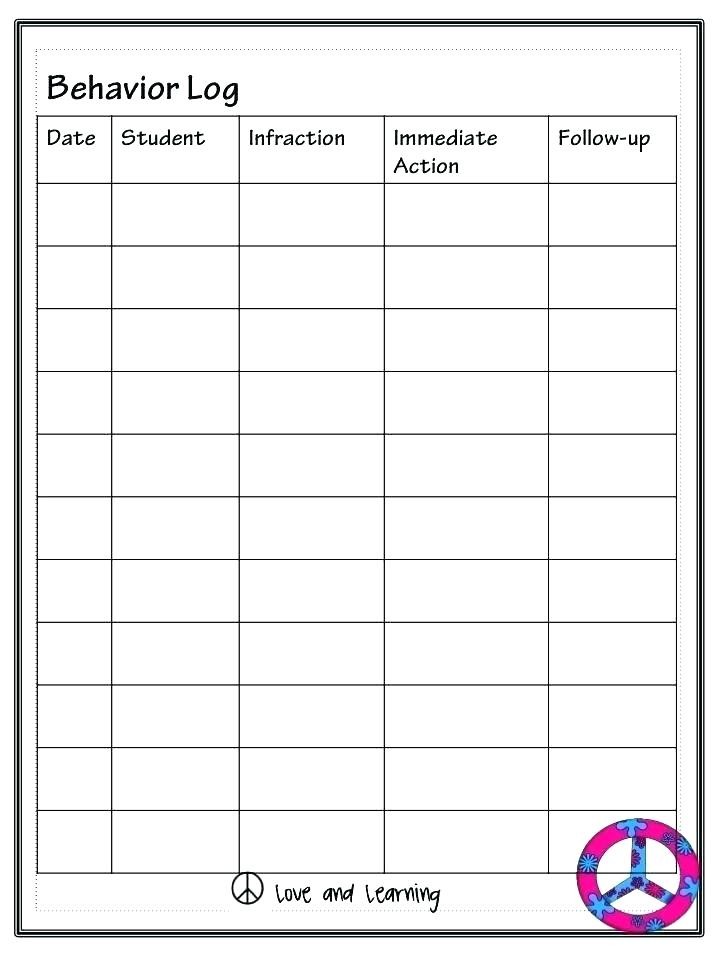 Behavior Log

| Date | Student | Infraction | Immediate Action | Follow-up |
|---|---|---|---|---|
| | | | | |
| | | | | |
| | | | | |
| | | | | |
| | | | | |
| | | | | |
| | | | | |
| | | | | |
| | | | | |
| | | | | |
| | | | | |

Love and Learning